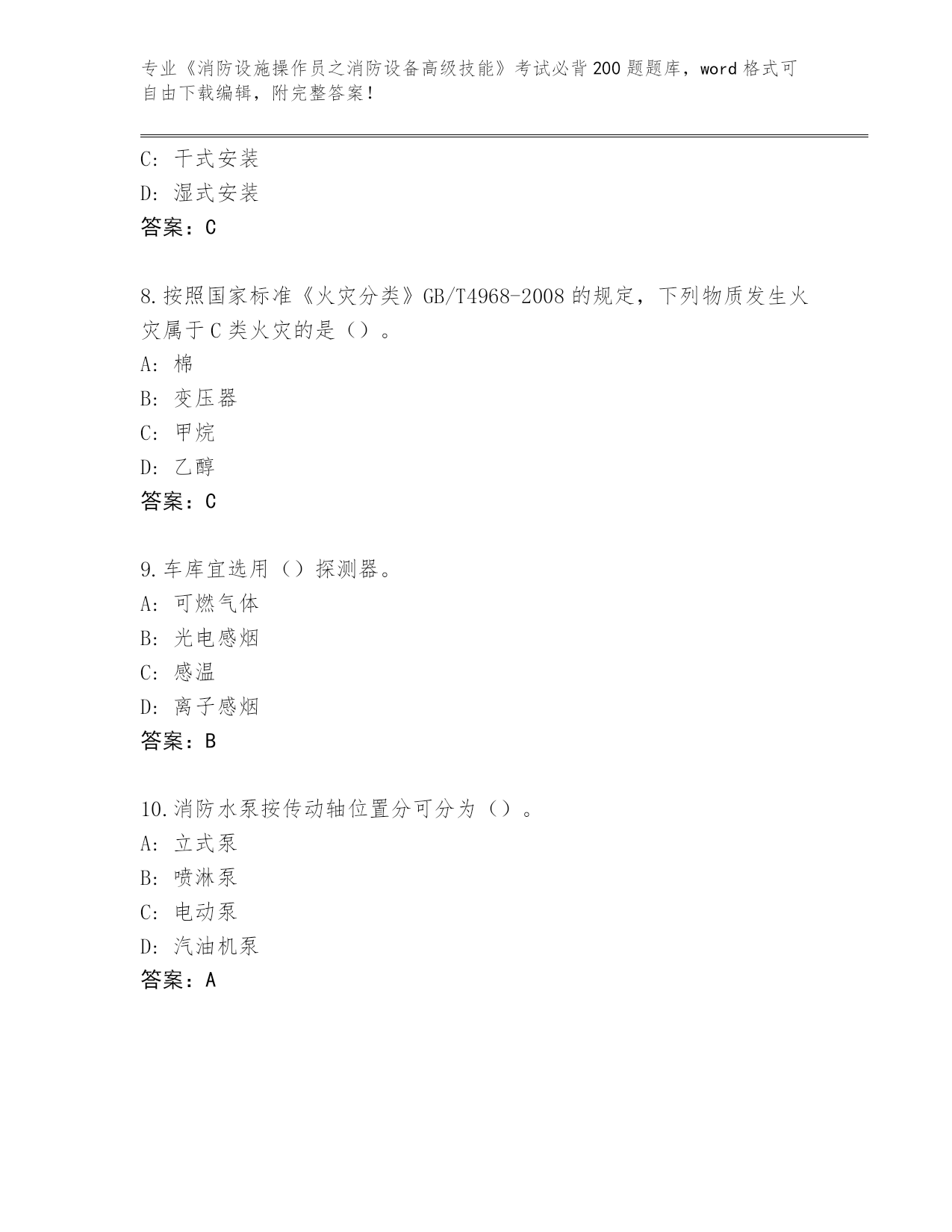 专业《消防设施操作员之消防设备高级技能》考试必背200题题库，word格式可自由下载编辑，附完整答案！

C: 干式安装
D: 湿式安装
答案：C

8.按照国家标准《火灾分类》GB/T4968-2008的规定，下列物质发生火灾属于C类火灾的是（）。
A: 棉
B: 变压器
C: 甲烷
D: 乙醇
答案：C

9.车库宜选用（）探测器。
A: 可燃气体
B: 光电感烟
C: 感温
D: 离子感烟
答案：B

10.消防水泵按传动轴位置分可分为（）。
A: 立式泵
B: 喷淋泵
C: 电动泵
D: 汽油机泵
答案：A